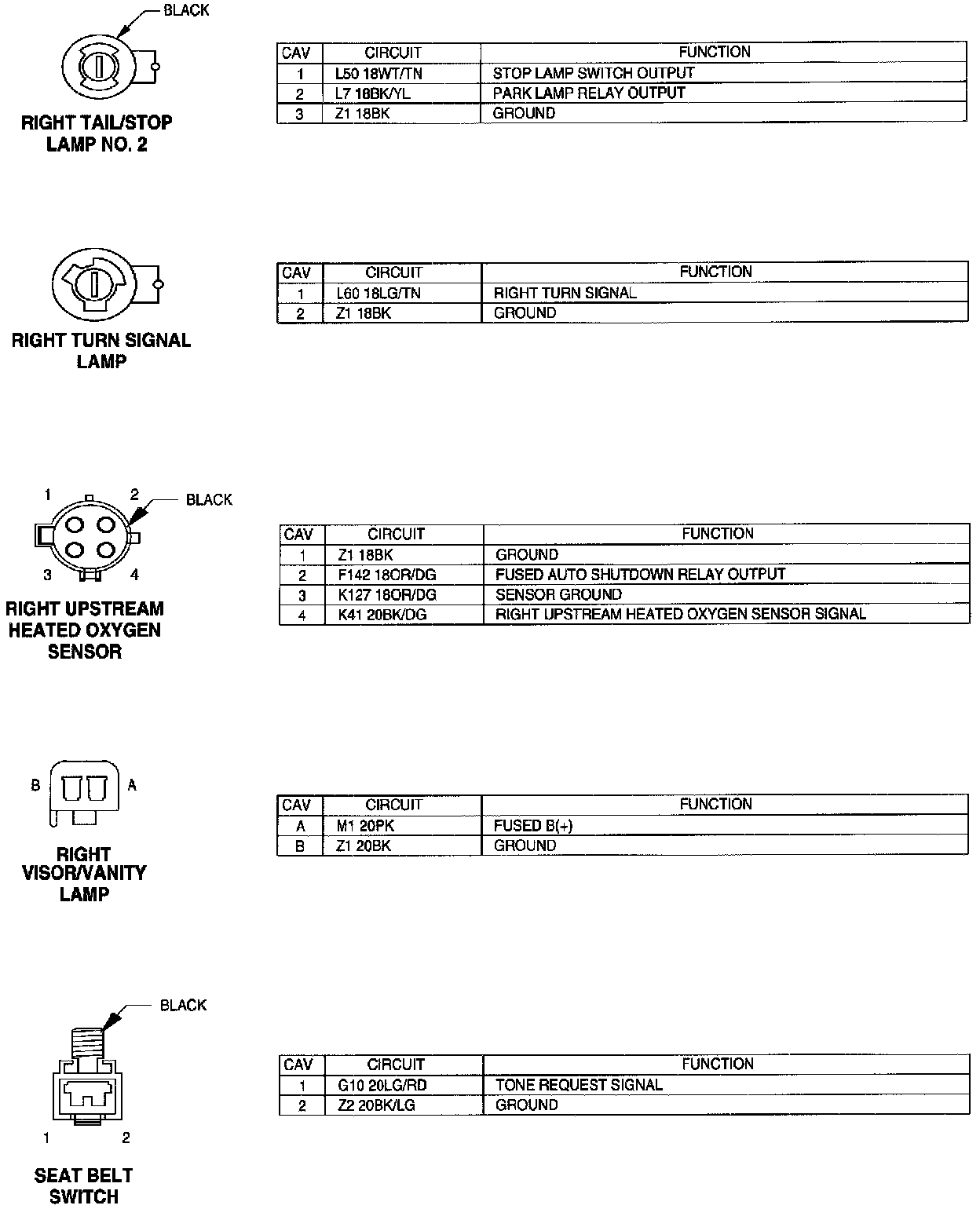 BLACK

RIGHT TAIL/STOP LAMP NO. 2

| CAV | CIRCUIT | FUNCTION |
|---|---|---|
| 1 | L50 18WT/TN | STOP LAMP SWITCH OUTPUT |
| 2 | L7 18BK/YL | PARK LAMP RELAY OUTPUT |
| 3 | Z1 18BK | GROUND |

RIGHT TURN SIGNAL LAMP

| CAV | CIRCUIT | FUNCTION |
|---|---|---|
| 1 | L60 18LG/TN | RIGHT TURN SIGNAL |
| 2 | Z1 18BK | GROUND |

1 2 BLACK
3 4

RIGHT UPSTREAM HEATED OXYGEN SENSOR

| CAV | CIRCUIT | FUNCTION |
|---|---|---|
| 1 | Z1 18BK | GROUND |
| 2 | F142 18OR/DG | FUSED AUTO SHUTDOWN RELAY OUTPUT |
| 3 | K127 18OR/DG | SENSOR GROUND |
| 4 | K41 20BK/DG | RIGHT UPSTREAM HEATED OXYGEN SENSOR SIGNAL |

B A

RIGHT VISOR/VANITY LAMP

| CAV | CIRCUIT | FUNCTION |
|---|---|---|
| A | M1 20PK | FUSED B(+) |
| B | Z1 20BK | GROUND |

BLACK

1 2

SEAT BELT SWITCH

| CAV | CIRCUIT | FUNCTION |
|---|---|---|
| 1 | G10 20LG/RD | TONE REQUEST SIGNAL |
| 2 | Z2 20BK/LG | GROUND |